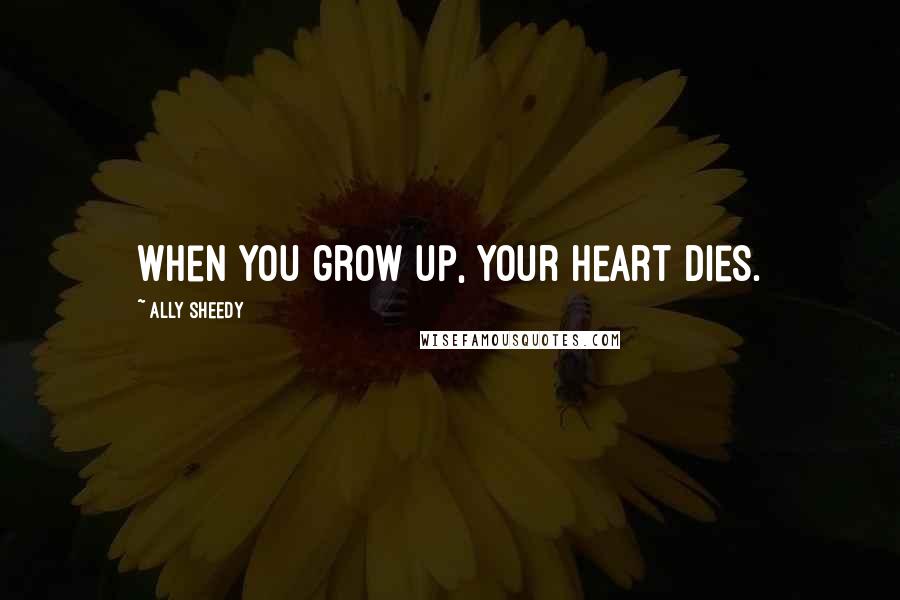 WHEN YOU GROW UP, YOUR HEART DIES.

~ ALLY SHEEDY

WISEFAMOUSQUOTES.COM